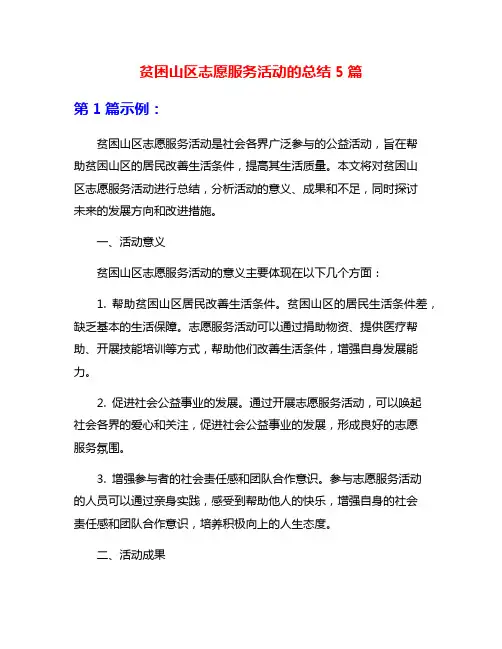 贫困山区志愿服务活动的总结 5 篇

第 1 篇示例：

贫困山区志愿服务活动是社会各界广泛参与的公益活动，旨在帮助贫困山区的居民改善生活条件，提高其生活质量。本文将对贫困山区志愿服务活动进行总结，分析活动的意义、成果和不足，同时探讨未来的发展方向和改进措施。

一、活动意义

贫困山区志愿服务活动的意义主要体现在以下几个方面：

1. 帮助贫困山区居民改善生活条件。贫困山区的居民生活条件差，缺乏基本的生活保障。志愿服务活动可以通过捐助物资、提供医疗帮助、开展技能培训等方式，帮助他们改善生活条件，增强自身发展能力。

2. 促进社会公益事业的发展。通过开展志愿服务活动，可以唤起社会各界的爱心和关注，促进社会公益事业的发展，形成良好的志愿服务氛围。

3. 增强参与者的社会责任感和团队合作意识。参与志愿服务活动的人员可以通过亲身实践，感受到帮助他人的快乐，增强自身的社会责任感和团队合作意识，培养积极向上的人生态度。

二、活动成果